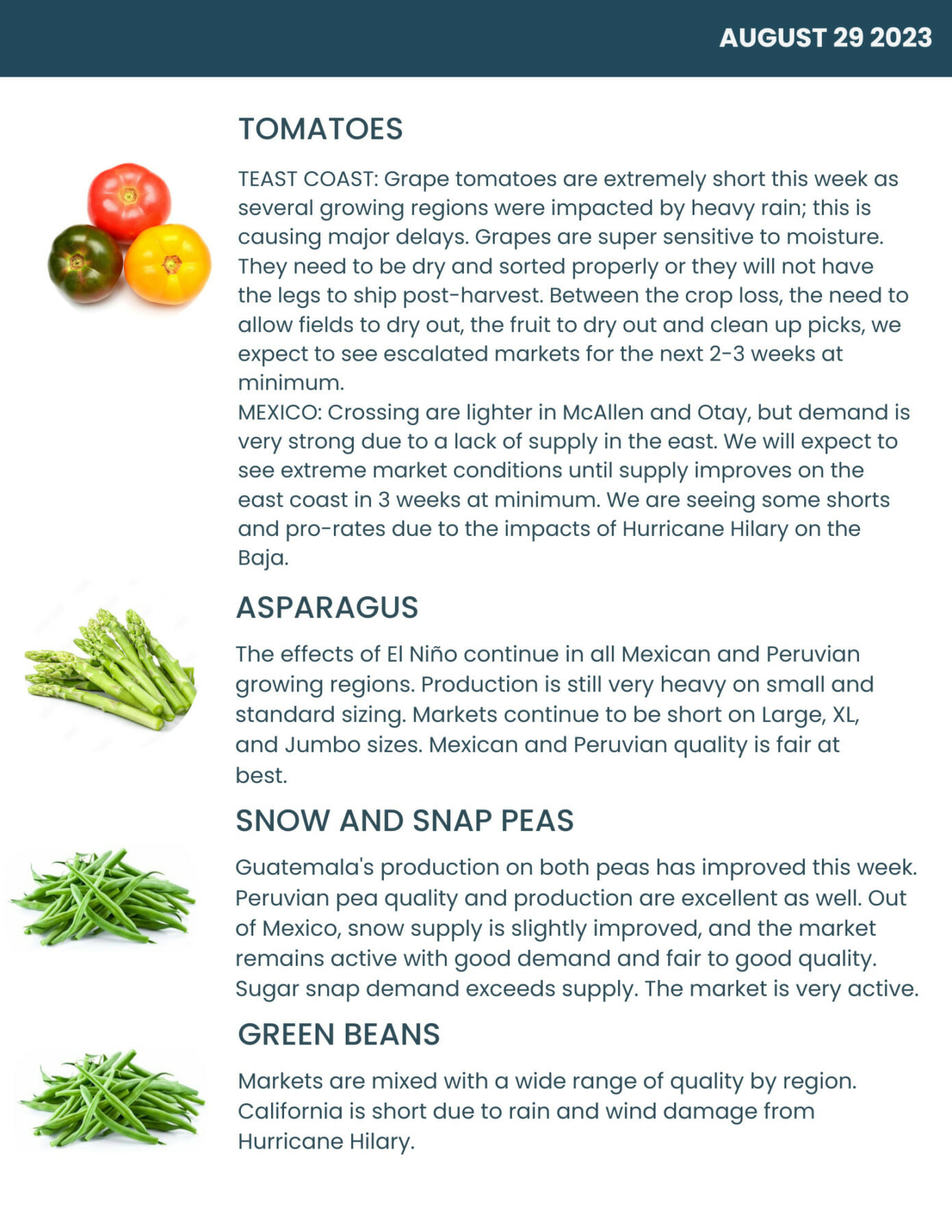 AUGUST 29 2023

TOMATOES

TEAST COAST: Grape tomatoes are extremely short this week as several growing regions were impacted by heavy rain; this is causing major delays. Grapes are super sensitive to moisture. They need to be dry and sorted properly or they will not have the legs to ship post-harvest. Between the crop loss, the need to allow fields to dry out, the fruit to dry out and clean up picks, we expect to see escalated markets for the next 2-3 weeks at minimum.
MEXICO: Crossing are lighter in McAllen and Otay, but demand is very strong due to a lack of supply in the east. We will expect to see extreme market conditions until supply improves on the east coast in 3 weeks at minimum. We are seeing some shorts and pro-rates due to the impacts of Hurricane Hilary on the Baja.

ASPARAGUS

The effects of El Niño continue in all Mexican and Peruvian growing regions. Production is still very heavy on small and standard sizing. Markets continue to be short on Large, XL, and Jumbo sizes. Mexican and Peruvian quality is fair at best.

SNOW AND SNAP PEAS

Guatemala's production on both peas has improved this week. Peruvian pea quality and production are excellent as well. Out of Mexico, snow supply is slightly improved, and the market remains active with good demand and fair to good quality. Sugar snap demand exceeds supply. The market is very active.

GREEN BEANS

Markets are mixed with a wide range of quality by region. California is short due to rain and wind damage from Hurricane Hilary.